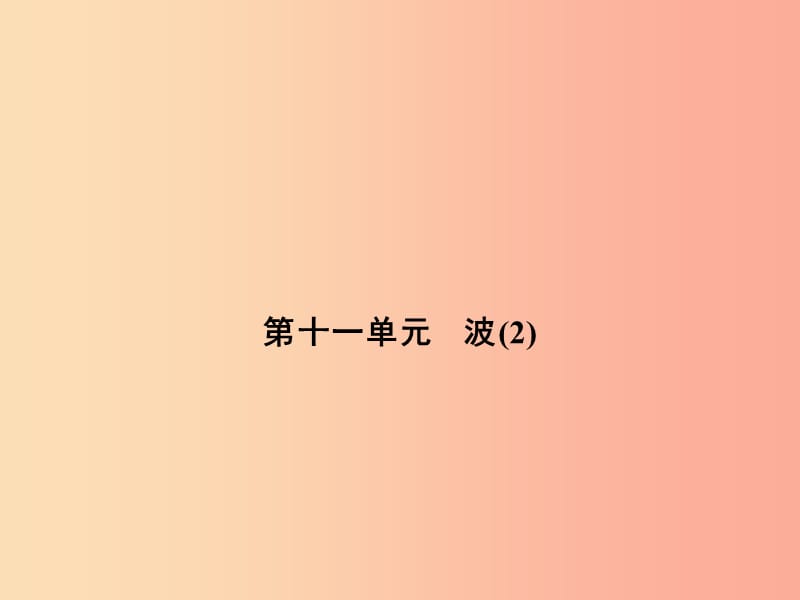 第十一单元　波(2)